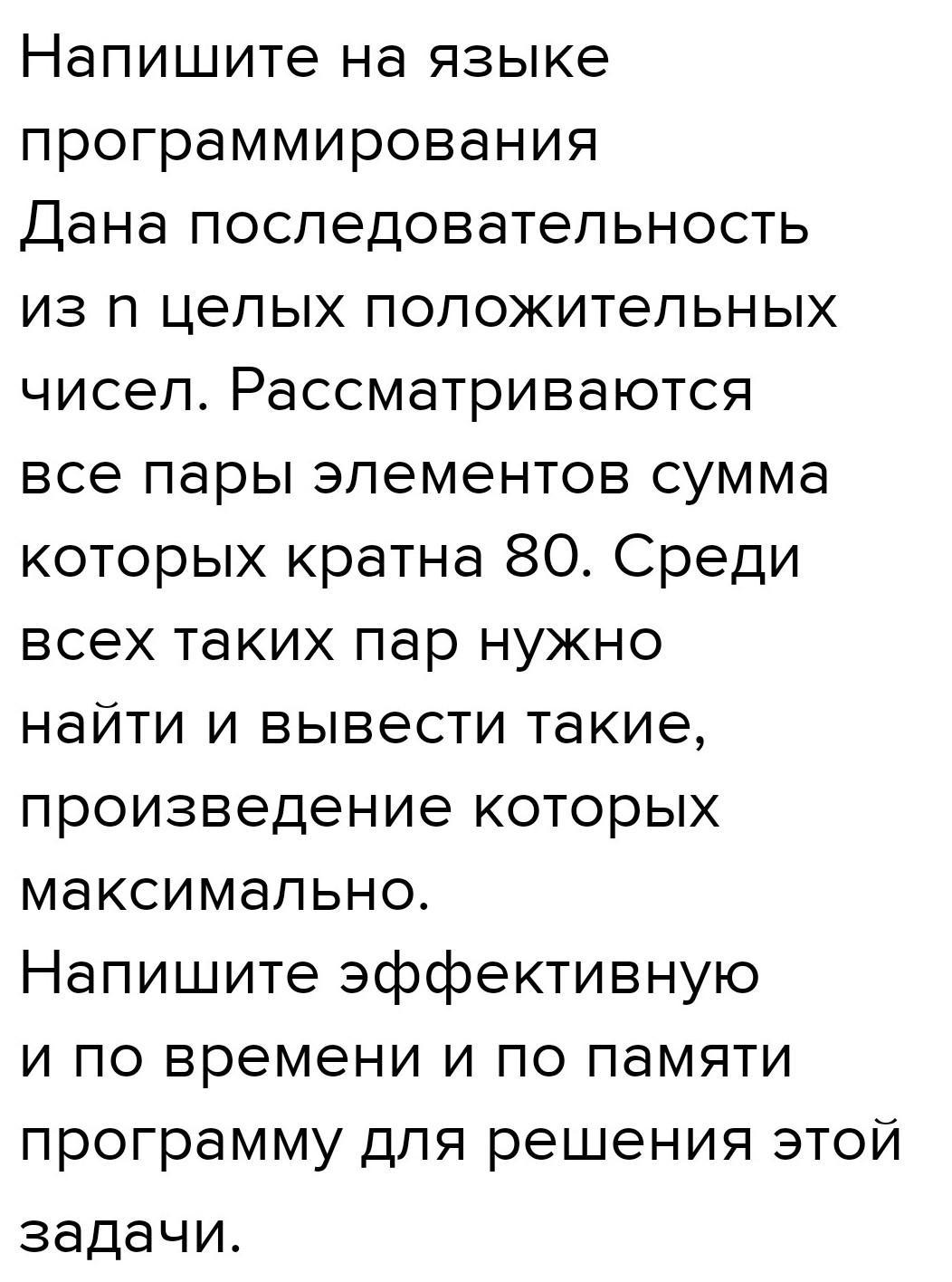 Напишите на языке программирования

Дана последовательность из n целых положительных чисел. Рассматриваются все пары элементов сумма которых кратна 80. Среди всех таких пар нужно найти и вывести такие, произведение которых максимально.

Напишите эффективную и по времени и по памяти программу для решения этой задачи.